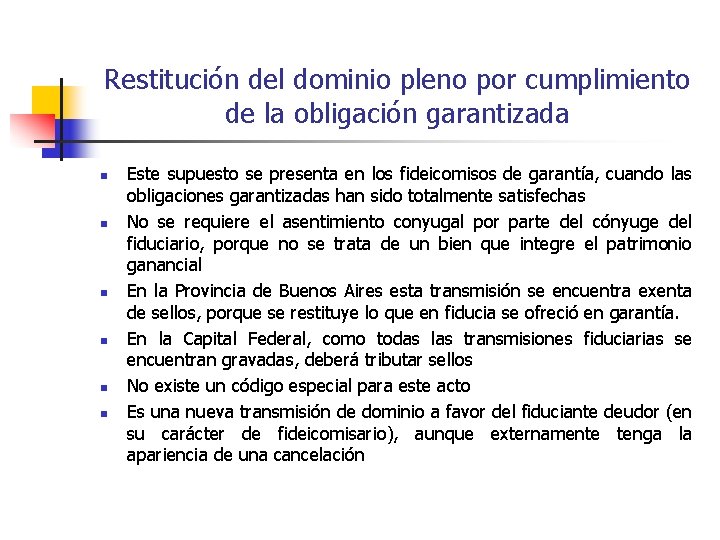 Restitución del dominio pleno por cumplimiento de la obligación garantizada

- Este supuesto se presenta en los fideicomisos de garantía, cuando las obligaciones garantizadas han sido totalmente satisfechas
- No se requiere el asentimiento conyugal por parte del cónyuge del fiduciario, porque no se trata de un bien que integre el patrimonio ganancial
- En la Provincia de Buenos Aires esta transmisión se encuentra exenta de sellos, porque se restituye lo que en fiducia se ofreció en garantía.
- En la Capital Federal, como todas las transmisiones fiduciarias se encuentran gravadas, deberá tributar sellos
- No existe un código especial para este acto
- Es una nueva transmisión de dominio a favor del fiduciante deudor (en su carácter de fideicomisario), aunque externamente tenga la apariencia de una cancelación